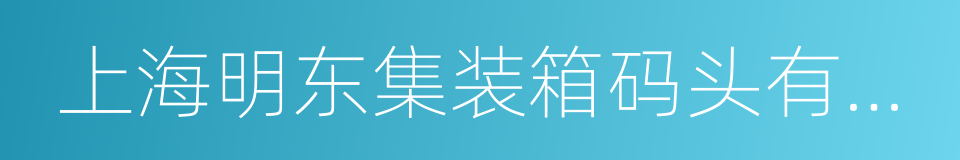 上海明东集装箱码头有...